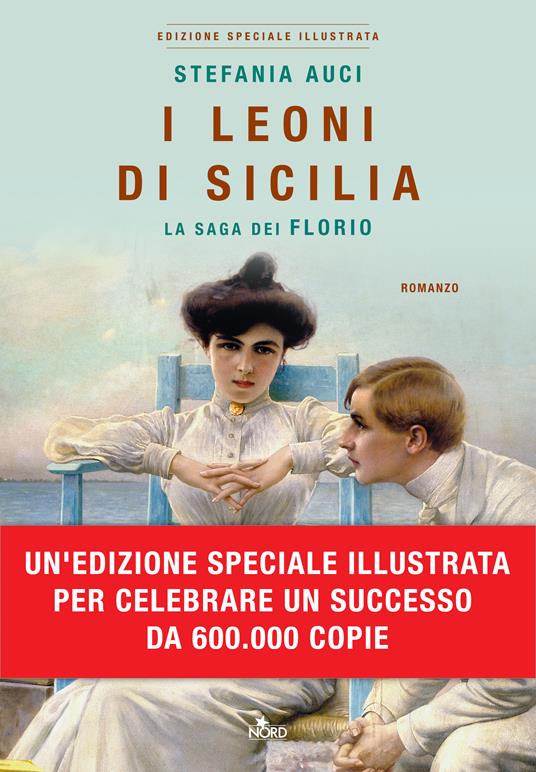 EDIZIONE SPECIALE ILLUSTRATA

STEFANIA AUCI

I LEONI DI SICILIA

LA SAGA DEI FLORIO

ROMANZO

UN'EDIZIONE SPECIALE ILLUSTRATA PER CELEBRARE UN SUCCESSO DA 600.000 COPIE

NORD